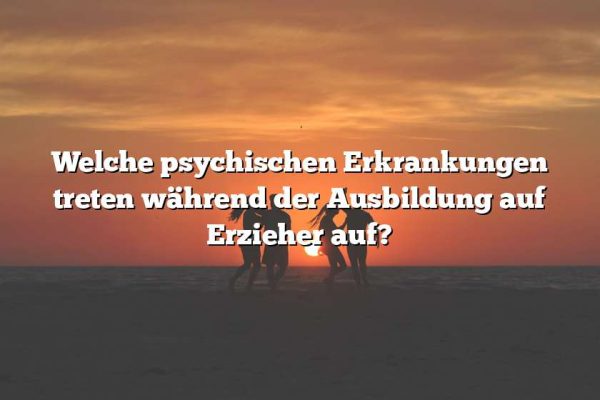 Welche psychischen Erkrankungen treten während der Ausbildung auf Erzieher auf?